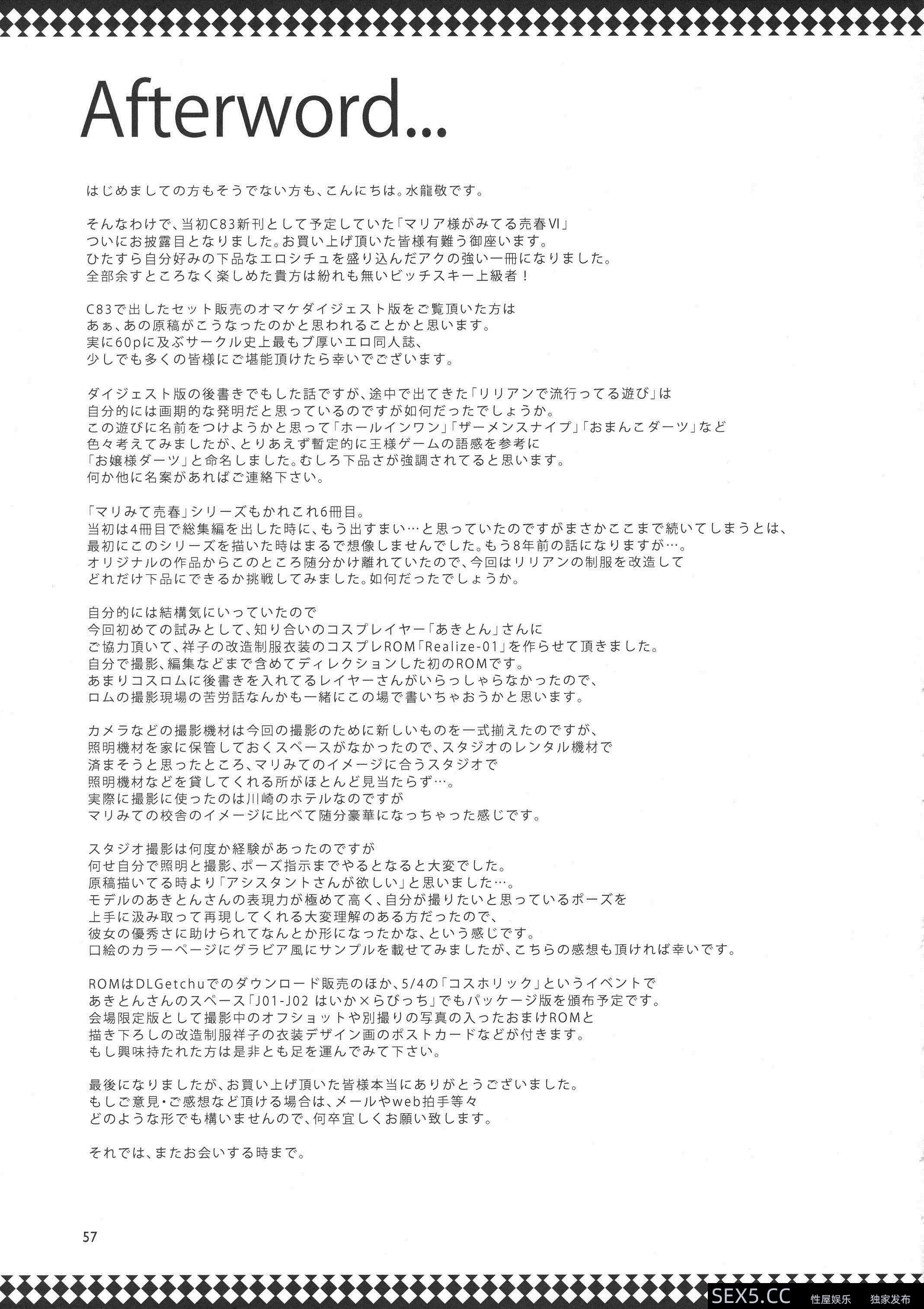 Afterword...

はじめましての方もそうでない方も、こんにちは。水龍敬です。

そんなわけで、当初C83新刊として予定していた「マリア様がみてる売春VI」
ついにお披露目となりました。お買い上げ頂いた皆様有難う御座います。
ひたすら自分好みの下品なエロシチュを盛り込んだアクの強い一冊になりました。
全部余すところなく楽しめた貴方は紛れも無いビッチスキー上級者！

C83で出したセット販売のオマケダイジェスト版をご覧頂いた方は
あぁ、あの原稿がこうなったのかと思われることかと思います。
実に60pに及ぶサークル史上最もブ厚いエロ同人誌、
少しでも多くの皆様にご堪能頂けたら幸いでございます。

ダイジェスト版の後書きでもした話ですが、途中で出てきた「リリアンで流行ってる遊び」は
自分的には画期的な発明だと思っているのですが如何だったでしょうか。
この遊びに名前をつけようかと思って「ホールインワン」「ザーメンスナイプ」「おまんこダーツ」など
色々考えてみましたが、とりあえず暫定的に王様ゲームの語感を参考に
「お嬢様ダーツ」と命名しました。むしろ下品さが強調されてると思います。
何か他に名案があればご連絡下さい。

「マリみて売春」シリーズもかれこれ6冊目。
当初は4冊目で総集編を出した時に、もう出すまい…と思っていたのですがまさかここまで続いてしまうとは、
最初にこのシリーズを描いた時はまるで想像しませんでした。もう8年前の話になりますが…。
オリジナルの作品からこのところ随分かけ離れていたので、今回はリリアンの制服を改造して
どれだけ下品にできるか挑戦してみました。如何だったでしょうか。

自分的には結構気にいっていたので
今回初めての試みとして、知り合いのコスプレイヤー「あきとん」さんに
ご協力頂いて、祥子の改造制服衣装のコスプレROM「Realize-01」を作らせて頂きました。
自分で撮影、編集などまで含めてディレクションした初のROMです。
あまりコスロムに後書きを入れてるレイヤーさんがいらっしゃらなかったので、
ロムの撮影現場の苦労話なんかも一緒にこの場で書いちゃおうかと思います。

カメラなどの撮影機材は今回の撮影のために新しいものを一式揃えたのですが、
照明機材を家に保管しておくスペースがなかったので、スタジオのレンタル機材で
済まそうと思ったところ、マリみてのイメージに合うスタジオで
照明機材などを貸してくれる所がほとんど見当たらず…。
実際に撮影に使ったのは川崎のホテルなのですが
マリみての校舎のイメージに比べて随分豪華になっちゃった感じです。

スタジオ撮影は何度か経験があったのですが
何せ自分で照明と撮影、ポーズ指示までやるとなると大変でした。
原稿描いてる時より「アシスタントさんが欲しい」と思いました…。
モデルのあきとんさんの表現力が極めて高く、自分が撮りたいと思っているポーズを
上手に汲み取って再現してくれる大変理解のある方だったので、
彼女の優秀さに助けられてなんとか形になったかな、という感じです。
口絵のカラーページにグラビア風にサンプルを載せてみましたが、こちらの感想も頂ければ幸いです。

ROMはDLGetchuでのダウンロード販売のほか、5/4の「コスホリック」というイベントで
あきとんさんのスペース「J01-J02 はいか×らびっち」でもパッケージ版を頒布予定です。
会場限定版として撮影中のオフショットや別撮りの写真の入ったおまけROMと
描き下ろしの改造制服祥子の衣装デザイン画のポストカードなどが付きます。
もし興味持たれた方は是非とも足を運んでみて下さい。

最後になりましたが、お買い上げ頂いた皆様本当にありがとうございました。
もしご意見・ご感想など頂ける場合は、メールやweb拍手等々
どのような形でも構いませんので、何卒宜しくお願い致します。

それでは、またお会いする時まで。

57

SEX5.CC 性屋娱乐 独家发布